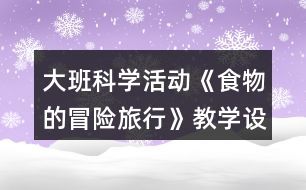 大班科学活动《食物的冒险旅行》教学设